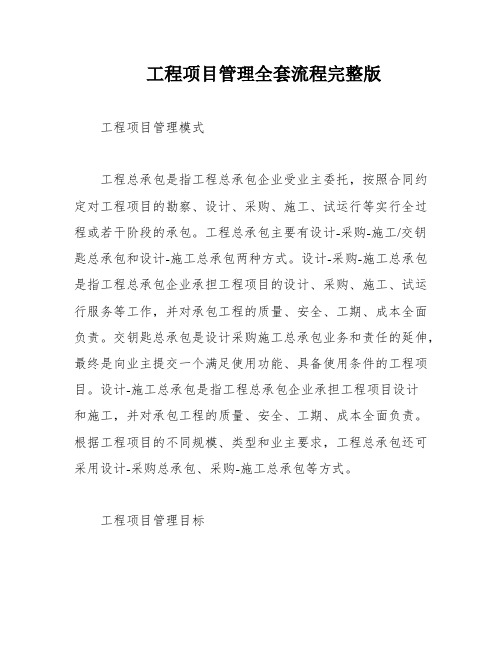 工程项目管理全套流程完整版

工程项目管理模式

工程总承包是指工程总承包企业受业主委托，按照合同约定对工程项目的勘察、设计、采购、施工、试运行等实行全过程或若干阶段的承包。工程总承包主要有设计-采购-施工/交钥匙总承包和设计-施工总承包两种方式。设计-采购-施工总承包是指工程总承包企业承担工程项目的设计、采购、施工、试运行服务等工作，并对承包工程的质量、安全、工期、成本全面负责。交钥匙总承包是设计采购施工总承包业务和责任的延伸，最终是向业主提交一个满足使用功能、具备使用条件的工程项目。设计-施工总承包是指工程总承包企业承担工程项目设计和施工，并对承包工程的质量、安全、工期、成本全面负责。根据工程项目的不同规模、类型和业主要求，工程总承包还可采用设计-采购总承包、采购-施工总承包等方式。

工程项目管理目标